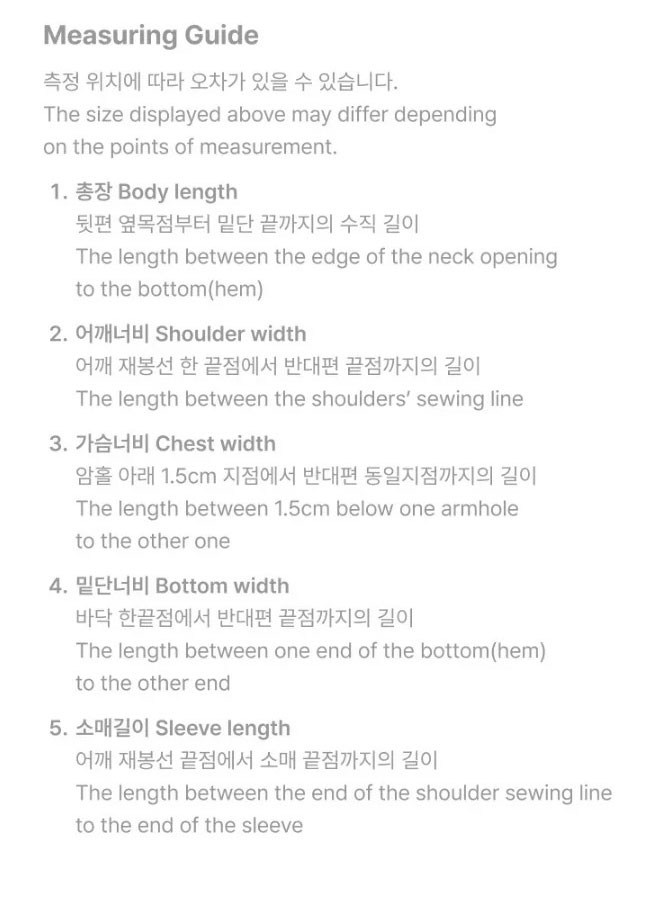 Measuring Guide

측정 위치에 따라 오차가 있을 수 있습니다.
The size displayed above may differ depending on the points of measurement.

1. 총장 Body length
뒷편 옆목점부터 밑단 끝까지의 수직 길이
The length between the edge of the neck opening to the bottom(hem)

2. 어깨너비 Shoulder width
어깨 재봉선 한 끝점에서 반대편 끝점까지의 길이
The length between the shoulders' sewing line

3. 가슴너비 Chest width
암홀 아래 1.5cm 지점에서 반대편 동일지점까지의 길이
The length between 1.5cm below one armhole to the other one

4. 밑단너비 Bottom width
바닥 한끝점에서 반대편 끝점까지의 길이
The length between one end of the bottom(hem) to the other end

5. 소매길이 Sleeve length
어깨 재봉선 끝점에서 소매 끝점까지의 길이
The length between the end of the shoulder sewing line to the end of the sleeve